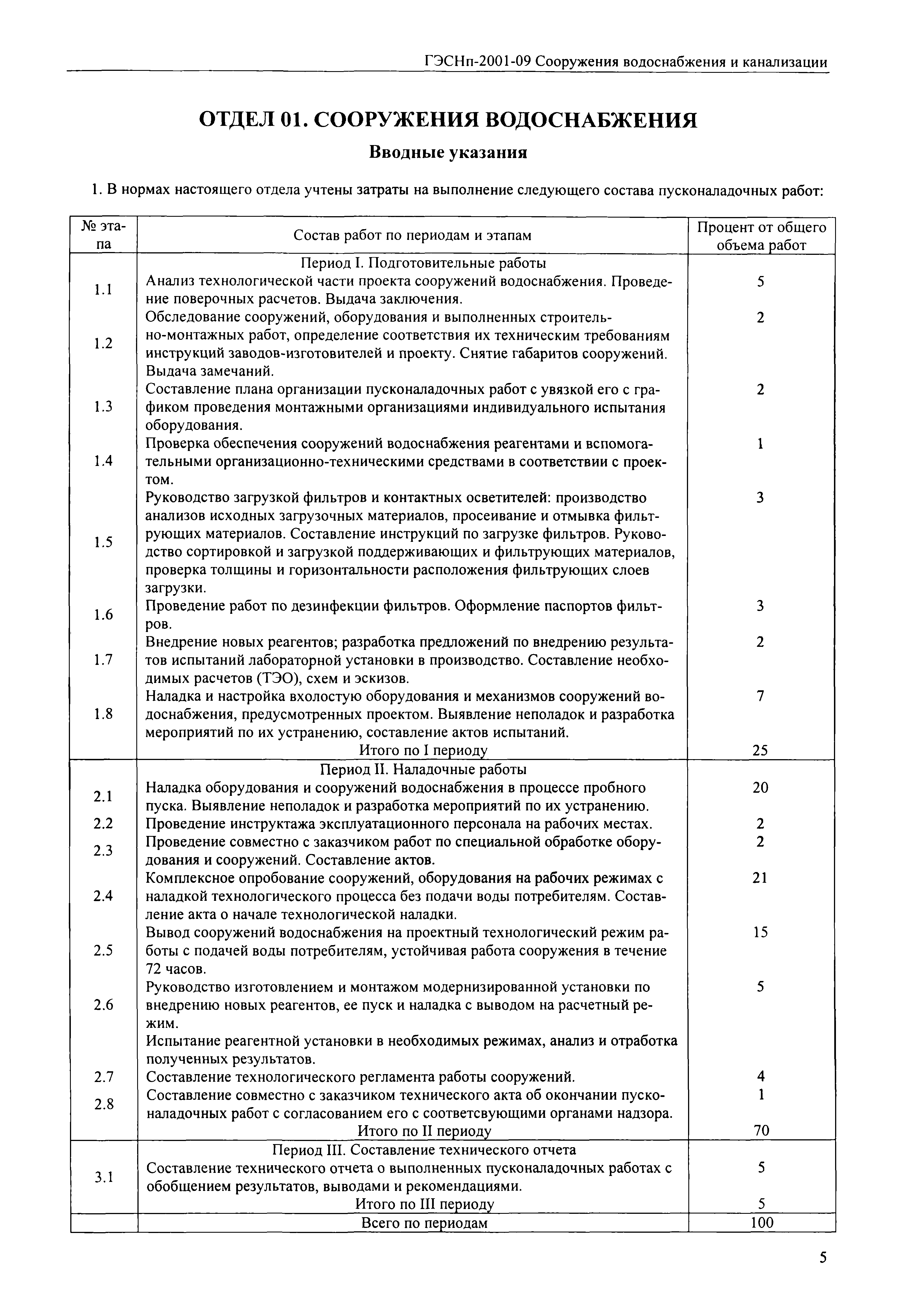 ГЭСНп-2001-09 Сооружения водоснабжения и канализации

ОТДЕЛ 01. СООРУЖЕНИЯ ВОДОСНАБЖЕНИЯ

Вводные указания

1. В нормах настоящего отдела учтены затраты на выполнение следующего состава пусконаладочных работ:

| № этапа | Состав работ по периодам и этапам | Процент от общего объема работ |
|---|---|---|
| | Период I. Подготовительные работы | |
| 1.1 | Анализ технологической части проекта сооружений водоснабжения. Проведение поверочных расчетов. Выдача заключения. | 5 |
| 1.2 | Обследование сооружений, оборудования и выполненных строительно-монтажных работ, определение соответствия их техническим требованиям инструкций заводов-изготовителей и проекту. Снятие габаритов сооружений. Выдача замечаний. | 2 |
| 1.3 | Составление плана организации пусконаладочных работ с увязкой его с графиком проведения монтажными организациями индивидуального испытания оборудования. | 2 |
| 1.4 | Проверка обеспечения сооружений водоснабжения реагентами и вспомогательными организационно-техническими средствами в соответствии с проектом. | 1 |
| 1.5 | Руководство загрузкой фильтров и контактных осветителей: производство анализов исходных загрузочных материалов, просеивание и отмывка фильтрующих материалов. Составление инструкций по загрузке фильтров. Руководство сортировкой и загрузкой поддерживающих и фильтрующих материалов, проверка толщины и горизонтальности расположения фильтрующих слоев загрузки. | 3 |
| 1.6 | Проведение работ по дезинфекции фильтров. Оформление паспортов фильтров. | 3 |
| 1.7 | Внедрение новых реагентов; разработка предложений по внедрению результатов испытаний лабораторной установки в производство. Составление необходимых расчетов (ТЭО), схем и эскизов. | 2 |
| 1.8 | Наладка и настройка вхолостую оборудования и механизмов сооружений водоснабжения, предусмотренных проектом. Выявление неполадок и разработка мероприятий по их устранению, составление актов испытаний. | 7 |
| | Итого по I периоду | 25 |
| | Период II. Наладочные работы | |
| 2.1 | Наладка оборудования и сооружений водоснабжения в процессе пробного пуска. Выявление неполадок и разработка мероприятий по их устранению. | 20 |
| 2.2 | Проведение инструктажа эксплуатационного персонала на рабочих местах. | 2 |
| 2.3 | Проведение совместно с заказчиком работ по специальной обработке оборудования и сооружений. Составление актов. | 2 |
| 2.4 | Комплексное опробование сооружений, оборудования на рабочих режимах с наладкой технологического процесса без подачи воды потребителям. Составление акта о начале технологической наладки. | 21 |
| 2.5 | Вывод сооружений водоснабжения на проектный технологический режим работы с подачей воды потребителям, устойчивая работа сооружения в течение 72 часов. | 15 |
| 2.6 | Руководство изготовлением и монтажом модернизированной установки по внедрению новых реагентов, ее пуск и наладка с выводом на расчетный режим. Испытание реагентной установки в необходимых режимах, анализ и отработка полученных результатов. | 5 |
| 2.7 | Составление технологического регламента работы сооружений. | 4 |
| 2.8 | Составление совместно с заказчиком технического акта об окончании пусконаладочных работ с согласованием его с соответсвующими органами надзора. | 1 |
| | Итого по II периоду | 70 |
| | Период III. Составление технического отчета | |
| 3.1 | Составление технического отчета о выполненных пусконаладочных работах с обобщением результатов, выводами и рекомендациями. | 5 |
| | Итого по III периоду | 5 |
| | Всего по периодам | 100 |

5